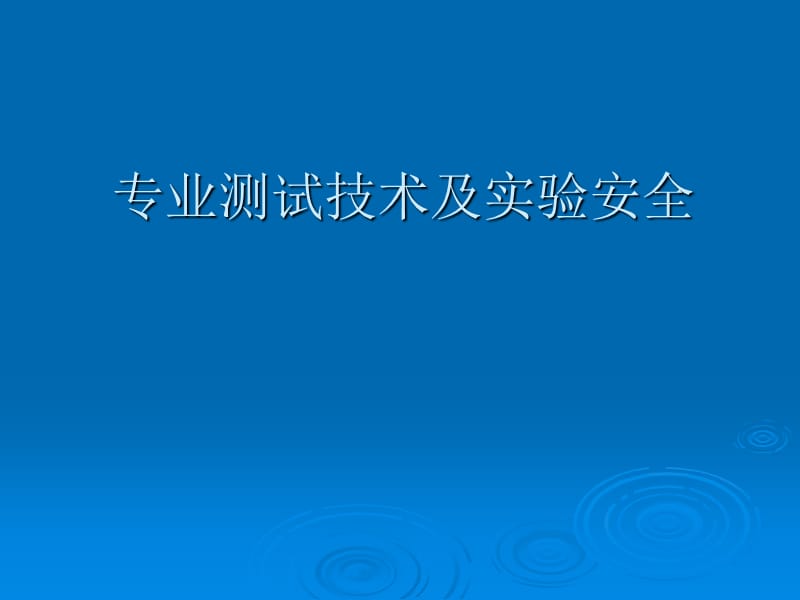 专业测试技术及实验安全